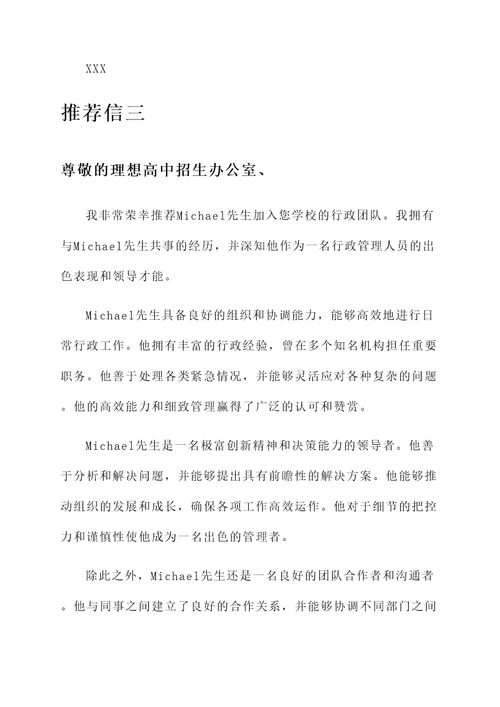 XXX

推荐信三

尊敬的理想高中招生办公室、

我非常荣幸推荐Michael先生加入您学校的行政团队。我拥有与Michael先生共事的经历，并深知他作为一名行政管理人员的出色表现和领导才能。

Michael先生具备良好的组织和协调能力，能够高效地进行日常行政工作。他拥有丰富的行政经验，曾在多个知名机构担任重要职务。他善于处理各类紧急情况，并能够灵活应对各种复杂的问题。他的高效能力和细致管理赢得了广泛的认可和赞赏。

Michael先生是一名极富创新精神和决策能力的领导者。他善于分析和解决问题，并能够提出具有前瞻性的解决方案。他能够推动组织的发展和成长，确保各项工作高效运作。他对于细节的把控力和谨慎性使他成为一名出色的管理者。

除此之外，Michael先生还是一名良好的团队合作者和沟通者。他与同事之间建立了良好的合作关系，并能够协调不同部门之间